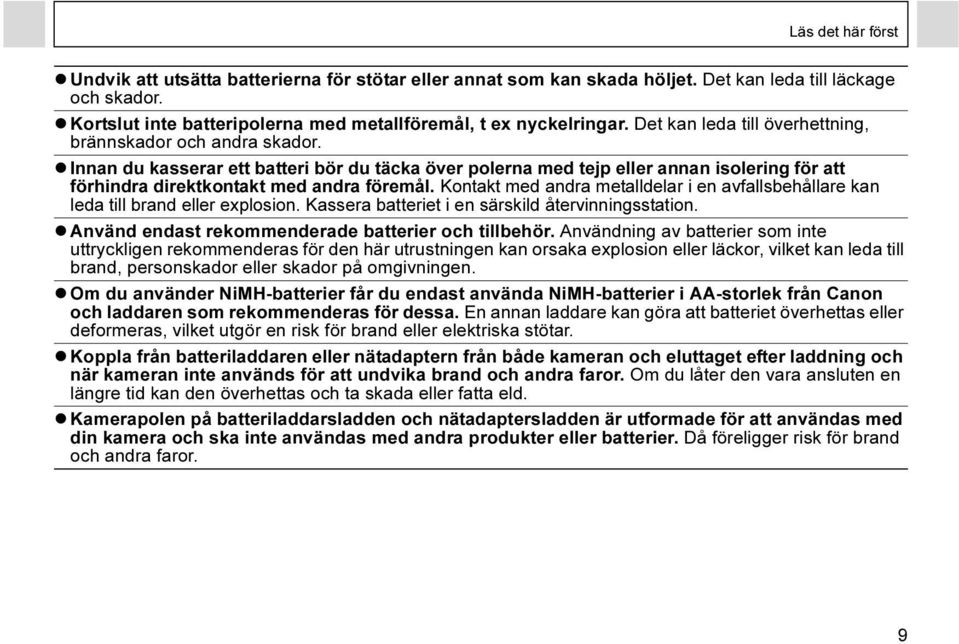 Läs det här först

● Undvik att utsätta batterierna för stötar eller annat som kan skada höljet. Det kan leda till läckage och skador.

● Kortslut inte batteripolerna med metallföremål, t ex nyckelringar. Det kan leda till överhettning, brännskador och andra skador.

● Innan du kasserar ett batteri bör du täcka över polerna med tejp eller annan isolering för att förhindra direktkontakt med andra föremål. Kontakt med andra metalldelar i en avfallsbehållare kan leda till brand eller explosion. Kassera batteriet i en särskild återvinningsstation.

● Använd endast rekommenderade batterier och tillbehör. Användning av batterier som inte uttryckligen rekommenderas för den här utrustningen kan orsaka explosion eller läckor, vilket kan leda till brand, personskador eller skador på omgivningen.

● Om du använder NiMH-batterier får du endast använda NiMH-batterier i AA-storlek från Canon och laddaren som rekommenderas för dessa. En annan laddare kan göra att batteriet överhettas eller deformeras, vilket utgör en risk för brand eller elektriska stötar.

● Koppla från batteriladdaren eller nätadaptern från både kameran och eluttaget efter laddning och när kameran inte används för att undvika brand och andra faror. Om du låter den vara ansluten en längre tid kan den överhettas och ta skada eller fatta eld.

● Kamerapolen på batteriladdarsladden och nätadaptersladden är utformade för att användas med din kamera och ska inte användas med andra produkter eller batterier. Då föreligger risk för brand och andra faror.

9